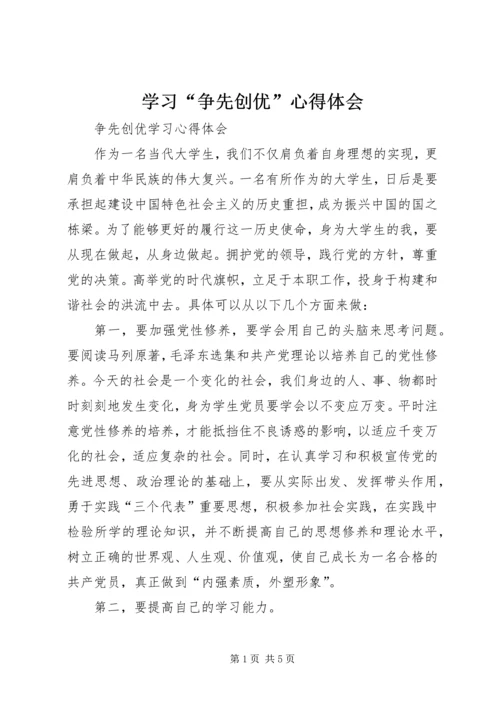 学习“争先创优”心得体会

争先创优学习心得体会

作为一名当代大学生，我们不仅肩负着自身理想的实现，更肩负着中华民族的伟大复兴。一名有所作为的大学生，日后是要承担起建设中国特色社会主义的历史重担，成为振兴中国的国之栋梁。为了能够更好的履行这一历史使命，身为大学生的我，要从现在做起，从身边做起。拥护党的领导，践行党的方针，尊重党的决策。高举党的时代旗帜，立足于本职工作，投身于构建和谐社会的洪流中去。具体可以从以下几个方面来做：

第一，要加强党性修养，要学会用自己的头脑来思考问题。要阅读马列原著，毛泽东选集和共产党理论以培养自己的党性修养。今天的社会是一个变化的社会，我们身边的人、事、物都时时刻刻地发生变化，身为学生党员要学会以不变应万变。平时注意党性修养的培养，才能抵挡住不良诱惑的影响，以适应千变万化的社会，适应复杂的社会。同时，在认真学习和积极宣传党的先进思想、政治理论的基础上，要从实际出发、发挥带头作用，勇于实践“三个代表”重要思想，积极参加社会实践，在实践中检验所学的理论知识，并不断提高自己的思想修养和理论水平，树立正确的世界观、人生观、价值观，使自己成长为一名合格的共产党员，真正做到“内强素质，外塑形象”。

第二，要提高自己的学习能力。

第1页 共5页